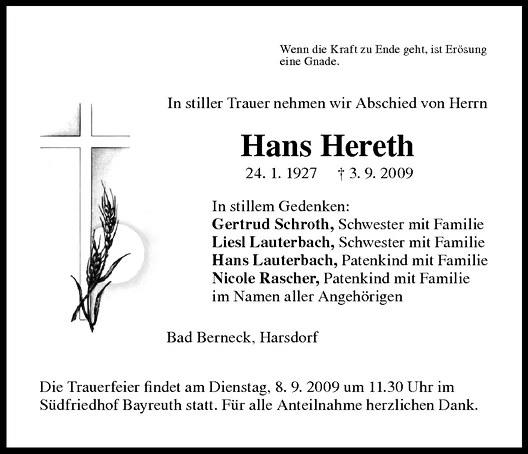 Wenn die Kraft zu Ende geht, ist Erösung eine Gnade.

In stiller Trauer nehmen wir Abschied von Herrn

Hans Hereth

24. 1. 1927 † 3. 9. 2009

In stillem Gedenken:
Gertrud Schroth, Schwester mit Familie
Liesl Lauterbach, Schwester mit Familie
Hans Lauterbach, Patenkind mit Familie
Nicole Rascher, Patenkind mit Familie
im Namen aller Angehörigen

Bad Berneck, Harsdorf

Die Trauerfeier findet am Dienstag, 8. 9. 2009 um 11.30 Uhr im Südfriedhof Bayreuth statt. Für alle Anteilnahme herzlichen Dank.